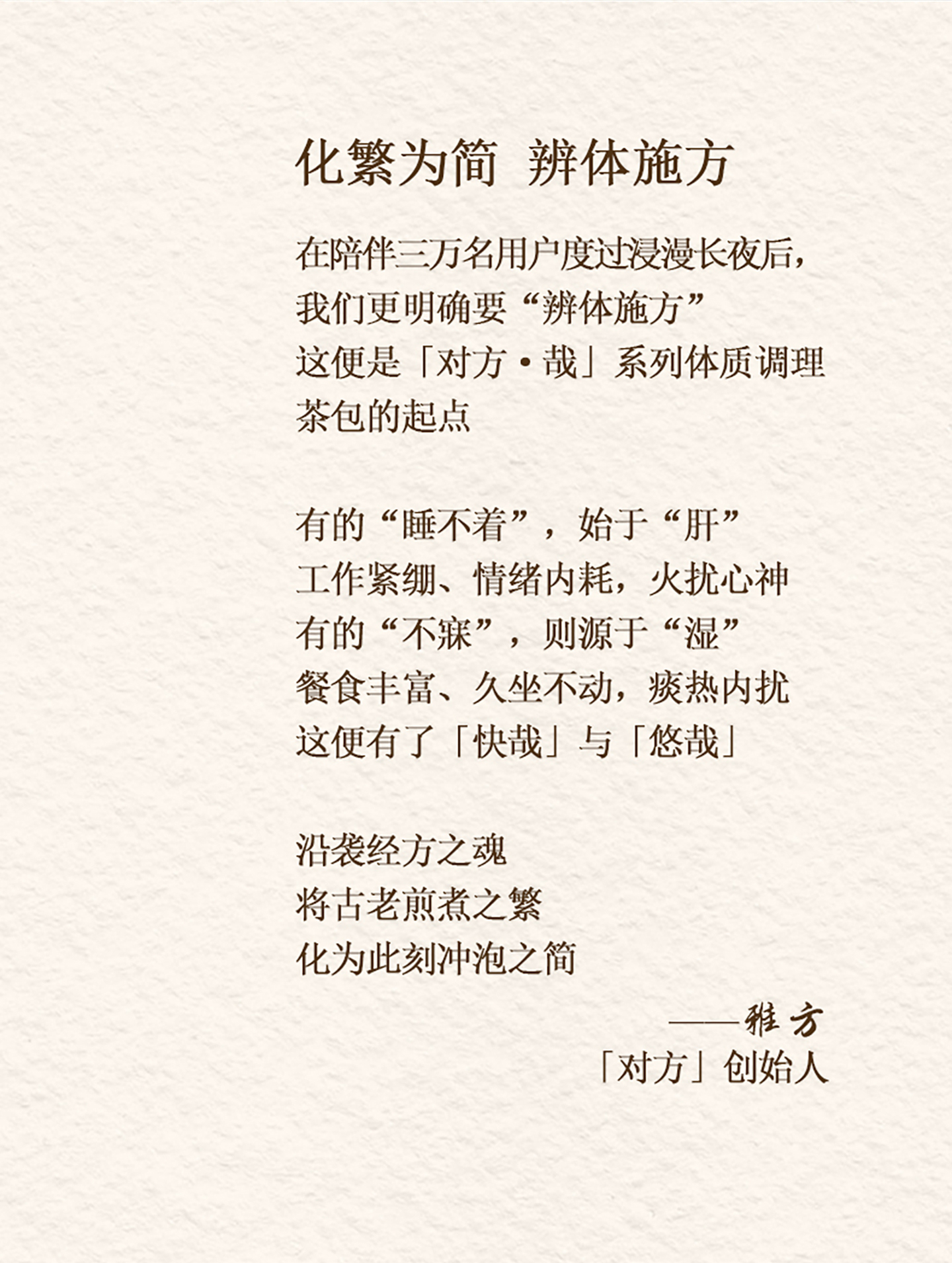 化繁为简 辨体施方

在陪伴三万名用户度过浸漫长夜后，
我们更明确要“辨体施方”
这便是「对方·哉」系列体质调理
茶包的起点

有的“睡不着”，始于“肝”
工作紧绷、情绪内耗，火扰心神
有的“不寐”，则源于“湿”
餐食丰富、久坐不动，痰热内扰
这便有了「快哉」与「悠哉」

沿袭经方之魂
将古老煎煮之繁
化为此刻冲泡之简

——雅方
「对方」创始人